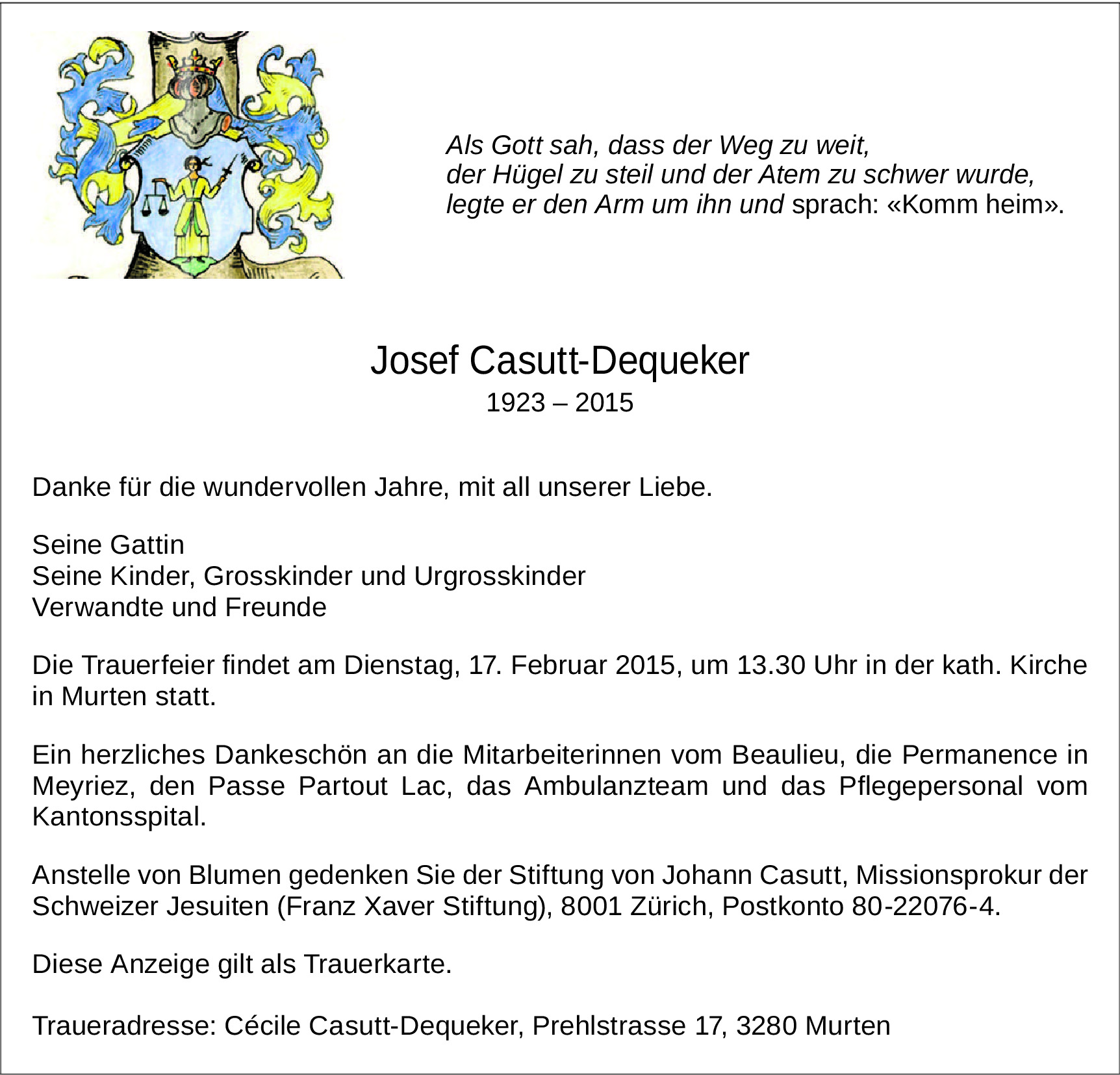 Als Gott sah, dass der Weg zu weit,
der Hügel zu steil und der Atem zu schwer wurde,
legte er den Arm um ihn und sprach: «Komm heim».

Josef Casutt-Dequeker
1923 – 2015

Danke für die wundervollen Jahre, mit all unserer Liebe.

Seine Gattin
Seine Kinder, Grosskinder und Urgrosskinder
Verwandte und Freunde

Die Trauerfeier findet am Dienstag, 17. Februar 2015, um 13.30 Uhr in der kath. Kirche in Murten statt.

Ein herzliches Dankeschön an die Mitarbeiterinnen vom Beaulieu, die Permanence in Meyriez, den Passe Partout Lac, das Ambulanzteam und das Pflegepersonal vom Kantonsspital.

Anstelle von Blumen gedenken Sie der Stiftung von Johann Casutt, Missionsprokur der Schweizer Jesuiten (Franz Xaver Stiftung), 8001 Zürich, Postkonto 80-22076-4.

Diese Anzeige gilt als Trauerkarte.

Traueradresse: Cécile Casutt-Dequeker, Prehlstrasse 17, 3280 Murten